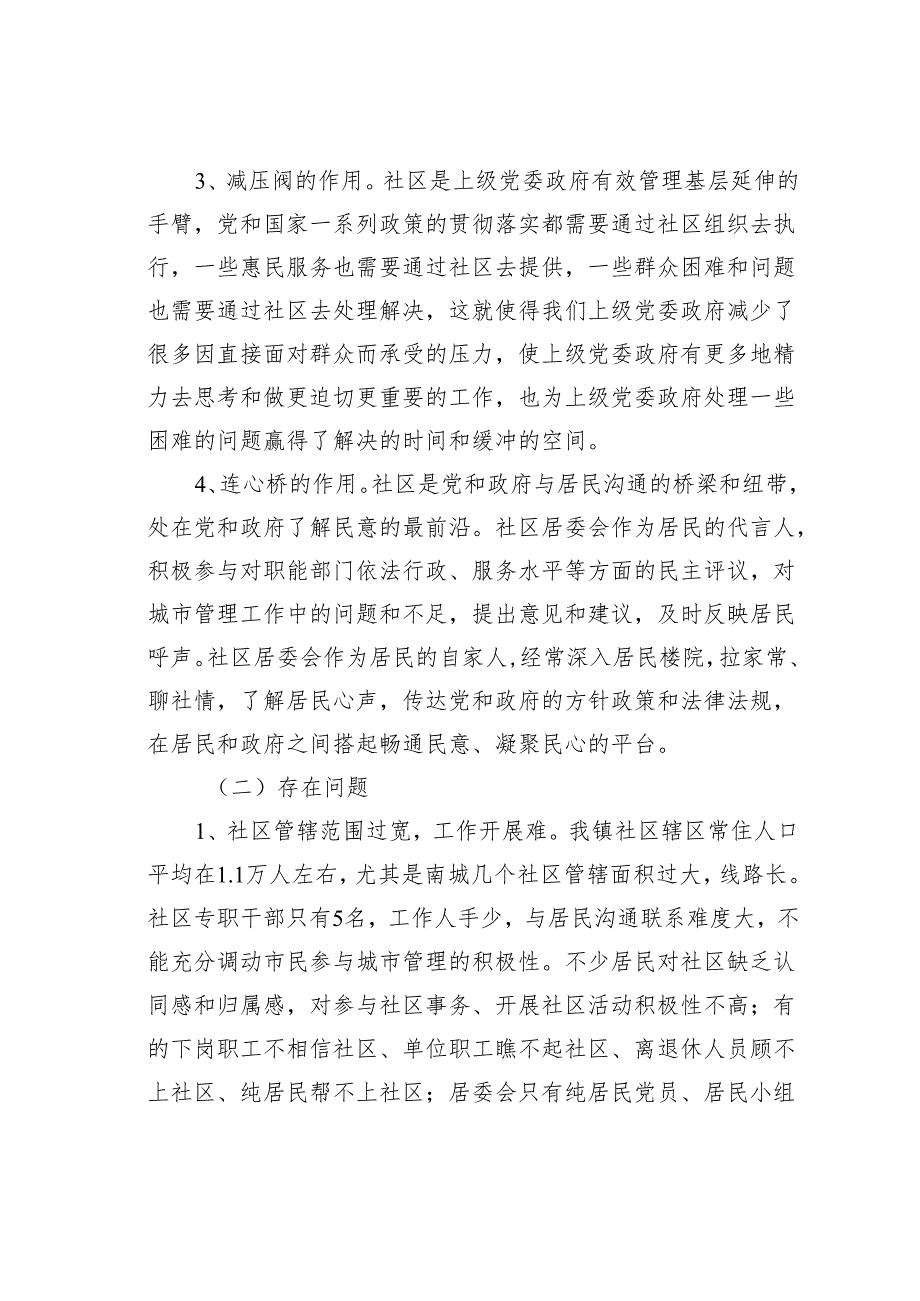 3、减压阀的作用。社区是上级党委政府有效管理基层延伸的手臂，党和国家一系列政策的贯彻落实都需要通过社区组织去执行，一些惠民服务也需要通过社区去提供，一些群众困难和问题也需要通过社区去处理解决，这就使得我们上级党委政府减少了很多因直接面对群众而承受的压力，使上级党委政府有更多地精力去思考和做更迫切更重要的工作，也为上级党委政府处理一些困难的问题赢得了解决的时间和缓冲的空间。

4、连心桥的作用。社区是党和政府与居民沟通的桥梁和纽带，处在党和政府了解民意的最前沿。社区居委会作为居民的代言人，积极参与对职能部门依法行政、服务水平等方面的民主评议，对城市管理工作中的问题和不足，提出意见和建议，及时反映居民呼声。社区居委会作为居民的自家人，经常深入居民楼院，拉家常、聊社情，了解居民心声，传达党和政府的方针政策和法律法规，在居民和政府之间搭起畅通民意、凝聚民心的平台。

（二）存在问题

1、社区管辖范围过宽，工作开展难。我镇社区辖区常住人口平均在1.1万人左右，尤其是南城几个社区管辖面积过大，线路长。社区专职干部只有5名，工作人手少，与居民沟通联系难度大，不能充分调动市民参与城市管理的积极性。不少居民对社区缺乏认同感和归属感，对参与社区事务、开展社区活动积极性不高；有的下岗职工不相信社区、单位职工瞧不起社区、离退休人员顾不上社区、纯居民帮不上社区；居委会只有纯居民党员、居民小组